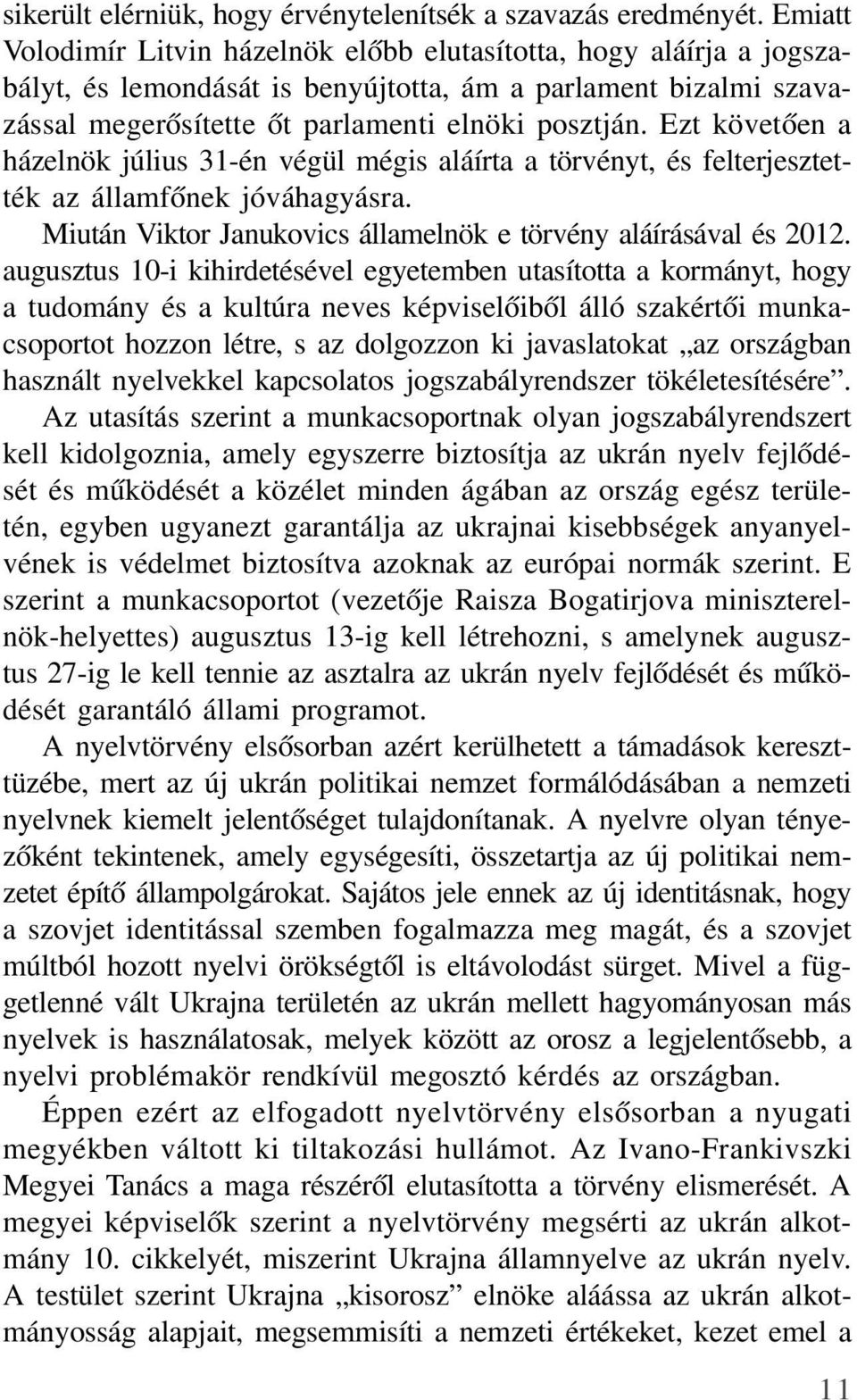 sikerült elérniük, hogy érvénytelenítsék a szavazás eredményét. Emiatt Volodimír Litvin házelnök előbb elutasította, hogy aláírja a jogszabályt, és lemondását is benyújtotta, ám a parlament bizalmi szavazással megerősítette őt parlamenti elnöki posztján. Ezt követően a házelnök július 31-én végül mégis aláírta a törvényt, és felterjesztették az államfőnek jóváhagyásra.

Miután Viktor Janukovics államelnök e törvény aláírásával és 2012. augusztus 10-i kihirdetésével egyetemben utasította a kormányt, hogy a tudomány és a kultúra neves képviselőiből álló szakértői munkacsoportot hozzon létre, s az dolgozzon ki javaslatokat „az országban használt nyelvekkel kapcsolatos jogszabályrendszer tökéletesítésére”. Az utasítás szerint a munkacsoportnak olyan jogszabályrendszert kell kidolgoznia, amely egyszerre biztosítja az ukrán nyelv fejlődését és működését a közélet minden ágában az ország egész területén, egyben ugyanezt garantálja az ukrajnai kisebbségek anyanyelvének is védelmet biztosítva azoknak az európai normák szerint. E szerint a munkacsoportot (vezetője Raisza Bogatirjova miniszterelnök-helyettes) augusztus 13-ig kell létrehozni, s amelynek augusztus 27-ig le kell tennie az asztalra az ukrán nyelv fejlődését és működését garantáló állami programot.

A nyelvtörvény elsősorban azért kerülhetett a támadások kereszttüzébe, mert az új ukrán politikai nemzet formálódásában a nemzeti nyelvnek kiemelt jelentőséget tulajdonítanak. A nyelvre olyan tényezőként tekintenek, amely egységesíti, összetartja az új politikai nemzetet építő állampolgárokat. Sajátos jele ennek az új identitásnak, hogy a szovjet identitással szemben fogalmazza meg magát, és a szovjet múltból hozott nyelvi örökségtől is eltávolodást sürget. Mivel a függetlenné vált Ukrajna területén az ukrán mellett hagyományosan más nyelvek is használatosak, melyek között az orosz a legjelentősebb, a nyelvi problémakör rendkívül megosztó kérdés az országban.

Éppen ezért az elfogadott nyelvtörvény elsősorban a nyugati megyékben váltott ki tiltakozási hullámot. Az Ivano-Frankivszki Megyei Tanács a maga részéről elutasította a törvény elismerését. A megyei képviselők szerint a nyelvtörvény megsérti az ukrán alkotmány 10. cikkelyét, miszerint Ukrajna államnyelve az ukrán nyelv. A testület szerint Ukrajna „kisorosz” elnöke aláássa az ukrán alkotmányosság alapjait, megsemmisíti a nemzeti értékeket, kezet emel a

11